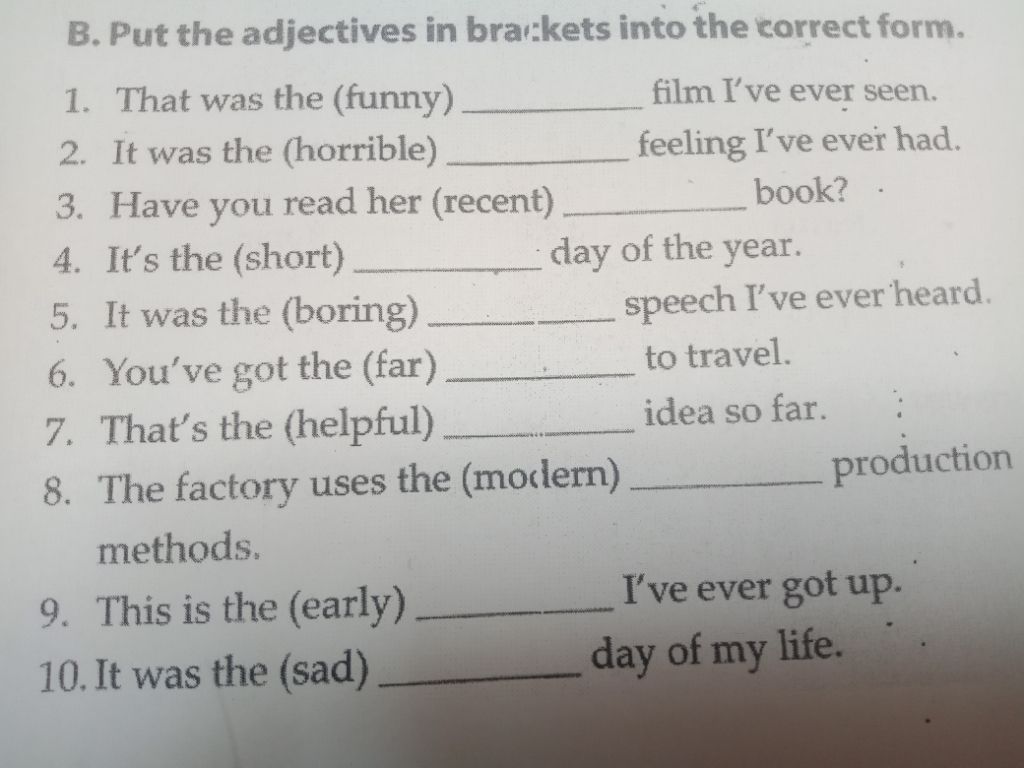 B. Put the adjectives in brackets into the correct form.

1. That was the (funny) ____ film I've ever seen.
2. It was the (horrible) ____ feeling I've ever had.
3. Have you read her (recent) ____ book?
4. It's the (short) ____ day of the year.
5. It was the (boring) ____ speech I've ever heard.
6. You've got the (far) ____ to travel.
7. That's the (helpful) ____ idea so far.
8. The factory uses the (modern) ____ production methods.
9. This is the (early) ____ I've ever got up.
10. It was the (sad) ____ day of my life.